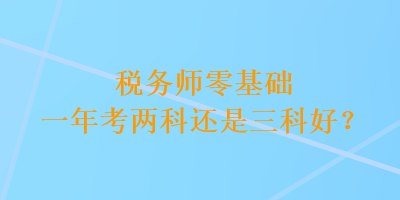 税务师零基础
一年考两科还是三科好？